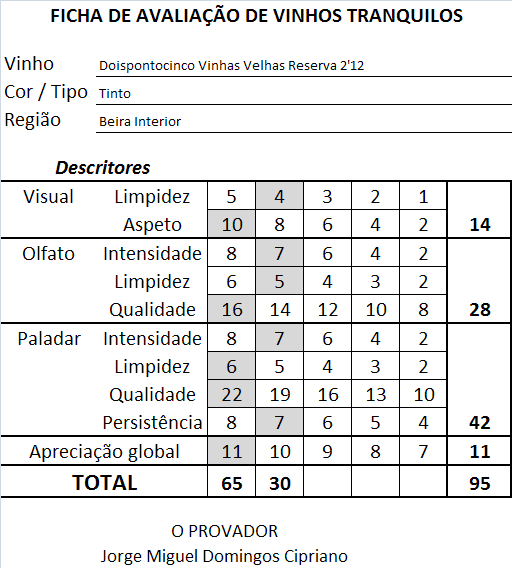 FICHA DE AVALIAÇÃO DE VINHOS TRANQUILOS

Vinho Doispontocinco Vinhas Velhas Reserva 2'12
Cor / Tipo Tinto
Região Beira Interior

Descritores

| | | | | | | | |
|---|---|---|---|---|---|---|---|
| Visual | Limpidez | 5 | 4 | 3 | 2 | 1 | |
| | Aspeto | 10 | 8 | 6 | 4 | 2 | 14 |
| Olfato | Intensidade | 8 | 7 | 6 | 4 | 2 | |
| | Limpidez | 6 | 5 | 4 | 3 | 2 | |
| | Qualidade | 16 | 14 | 12 | 10 | 8 | 28 |
| Paladar | Intensidade | 8 | 7 | 6 | 4 | 2 | |
| | Limpidez | 6 | 5 | 4 | 3 | 2 | |
| | Qualidade | 22 | 19 | 16 | 13 | 10 | |
| | Persistência | 8 | 7 | 6 | 5 | 4 | 42 |
| Apreciação global | | 11 | 10 | 9 | 8 | 7 | 11 |
| TOTAL | | 65 | 30 | | | | 95 |

O PROVADOR
Jorge Miguel Domingos Cipriano